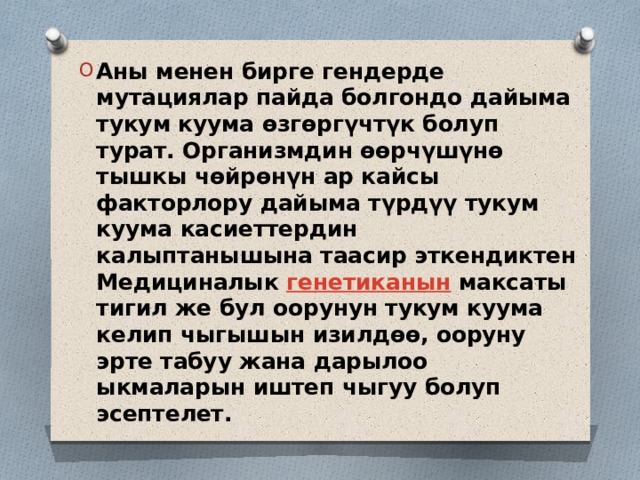 Аны менен бирге гендерде мутациялар пайда болгондо дайыма тукум куума өзгөргүчтүк болуп турат. Организмдин өөрчүшүнө тышкы чөйрөнүн ар кайсы факторлору дайыма түрдүү тукум куума касиеттердин калыптанышына таасир эткендиктен Медициналык генетиканын максаты тигил же бул оорунун тукум куума келип чыгышын изилдөө, ооруну эрте табуу жана дарылоо ыкмаларын иштеп чыгуу болуп эсептелет.